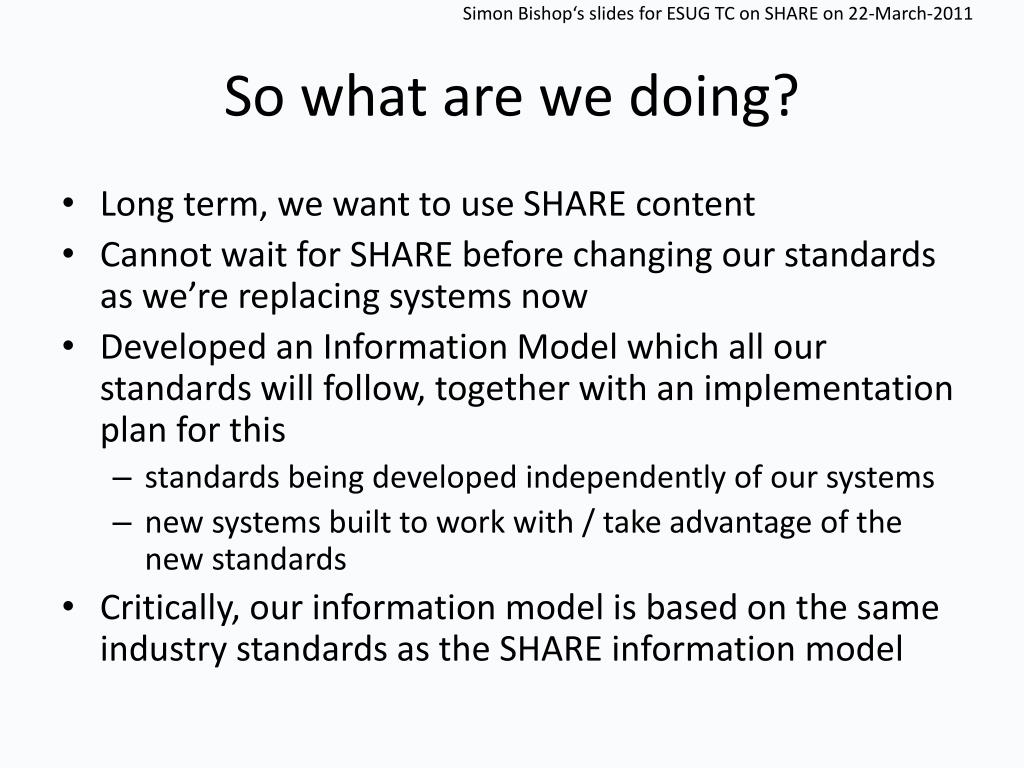 Simon Bishop's slides for ESUG TC on SHARE on 22-March-2011

So what are we doing?

• Long term, we want to use SHARE content
• Cannot wait for SHARE before changing our standards as we're replacing systems now
• Developed an Information Model which all our standards will follow, together with an implementation plan for this
  – standards being developed independently of our systems
  – new systems built to work with / take advantage of the new standards
• Critically, our information model is based on the same industry standards as the SHARE information model